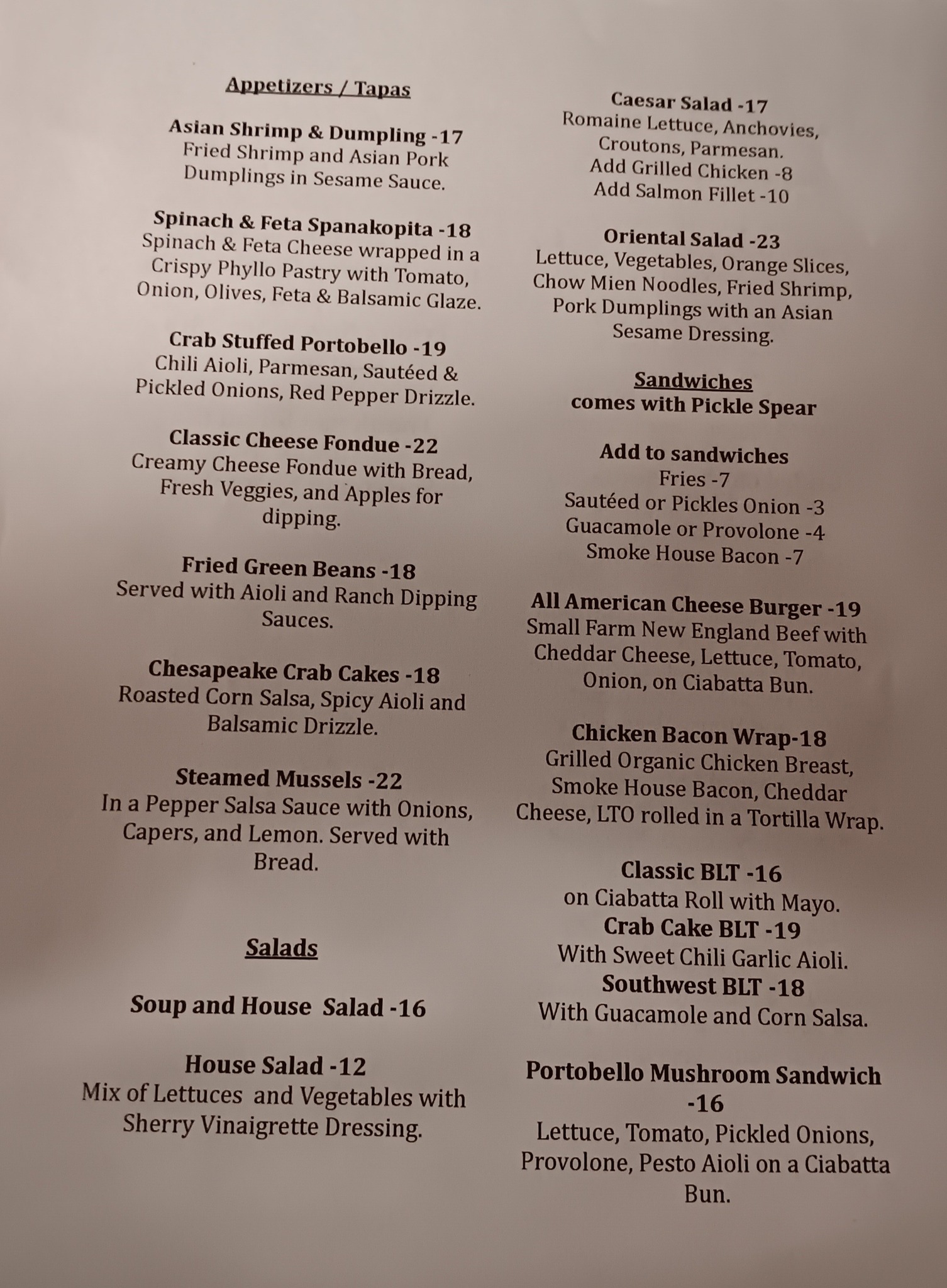 Appetizers / Tapas

Asian Shrimp & Dumpling -17
Fried Shrimp and Asian Pork Dumplings in Sesame Sauce.

Spinach & Feta Spanakopita -18
Spinach & Feta Cheese wrapped in a Crispy Phyllo Pastry with Tomato, Onion, Olives, Feta & Balsamic Glaze.

Crab Stuffed Portobello -19
Chili Aioli, Parmesan, Sautéed & Pickled Onions, Red Pepper Drizzle.

Classic Cheese Fondue -22
Creamy Cheese Fondue with Bread, Fresh Veggies, and Apples for dipping.

Fried Green Beans -18
Served with Aioli and Ranch Dipping Sauces.

Chesapeake Crab Cakes -18
Roasted Corn Salsa, Spicy Aioli and Balsamic Drizzle.

Steamed Mussels -22
In a Pepper Salsa Sauce with Onions, Capers, and Lemon. Served with Bread.

Salads

Soup and House Salad -16

House Salad -12
Mix of Lettuces and Vegetables with Sherry Vinaigrette Dressing.

Caesar Salad -17
Romaine Lettuce, Anchovies, Croutons, Parmesan.
Add Grilled Chicken -8
Add Salmon Fillet -10

Oriental Salad -23
Lettuce, Vegetables, Orange Slices, Chow Mien Noodles, Fried Shrimp, Pork Dumplings with an Asian Sesame Dressing.

Sandwiches
comes with Pickle Spear

Add to sandwiches
Fries -7
Sautéed or Pickles Onion -3
Guacamole or Provolone -4
Smoke House Bacon -7

All American Cheese Burger -19
Small Farm New England Beef with Cheddar Cheese, Lettuce, Tomato, Onion, on Ciabatta Bun.

Chicken Bacon Wrap-18
Grilled Organic Chicken Breast, Smoke House Bacon, Cheddar Cheese, LTO rolled in a Tortilla Wrap.

Classic BLT -16
on Ciabatta Roll with Mayo.
Crab Cake BLT -19
With Sweet Chili Garlic Aioli.
Southwest BLT -18
With Guacamole and Corn Salsa.

Portobello Mushroom Sandwich -16
Lettuce, Tomato, Pickled Onions, Provolone, Pesto Aioli on a Ciabatta Bun.